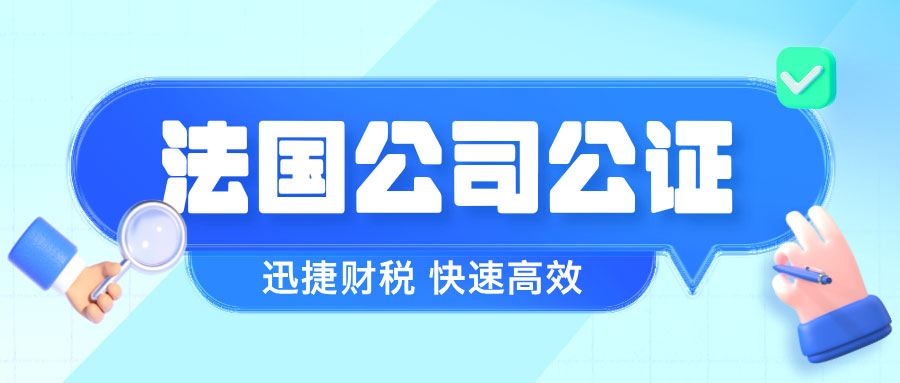 法国公司公证

迅捷财税 快速高效